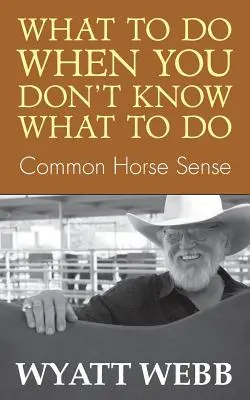 WHAT TO DO WHEN YOU DON'T KNOW WHAT TO DO

Common Horse Sense

WYATT WEBB